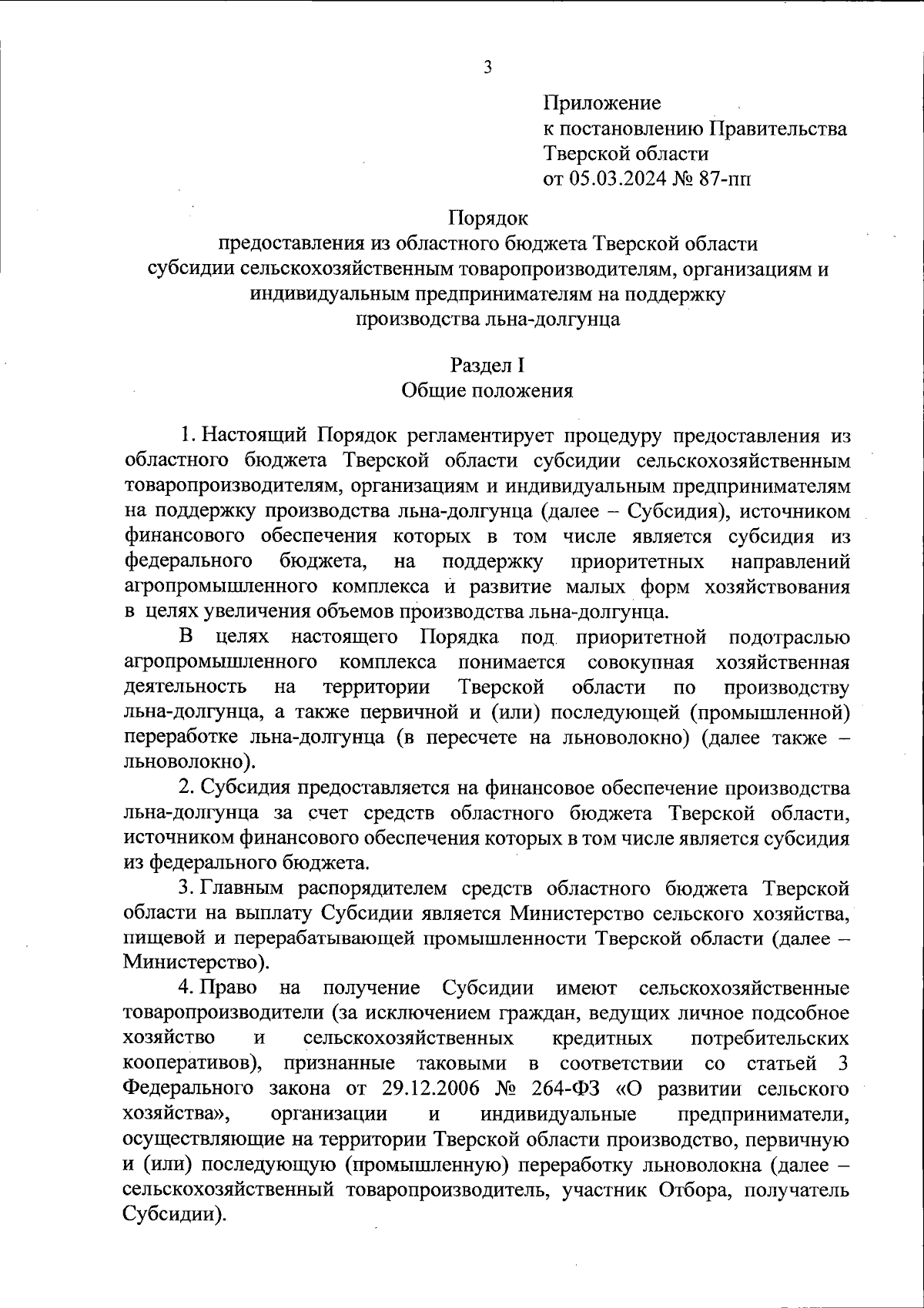 3

Приложение
к постановлению Правительства
Тверской области
от 05.03.2024 № 87-пп

Порядок
предоставления из областного бюджета Тверской области
субсидии сельскохозяйственным товаропроизводителям, организациям и индивидуальным предпринимателям на поддержку
производства льна-долгунца

Раздел I
Общие положения

1. Настоящий Порядок регламентирует процедуру предоставления из областного бюджета Тверской области субсидии сельскохозяйственным товаропроизводителям, организациям и индивидуальным предпринимателям на поддержку производства льна-долгунца (далее – Субсидия), источником финансового обеспечения которых в том числе является субсидия из федерального бюджета, на поддержку приоритетных направлений агропромышленного комплекса и развитие малых форм хозяйствования в целях увеличения объемов производства льна-долгунца.

В целях настоящего Порядка под приоритетной подотраслью агропромышленного комплекса понимается совокупная хозяйственная деятельность на территории Тверской области по производству льна-долгунца, а также первичной и (или) последующей (промышленной) переработке льна-долгунца (в пересчете на льноволокно) (далее также – льноволокно).

2. Субсидия предоставляется на финансовое обеспечение производства льна-долгунца за счет средств областного бюджета Тверской области, источником финансового обеспечения которых в том числе является субсидия из федерального бюджета.

3. Главным распорядителем средств областного бюджета Тверской области на выплату Субсидии является Министерство сельского хозяйства, пищевой и перерабатывающей промышленности Тверской области (далее – Министерство).

4. Право на получение Субсидии имеют сельскохозяйственные товаропроизводители (за исключением граждан, ведущих личное подсобное хозяйство и сельскохозяйственных кредитных потребительских кооперативов), признанные таковыми в соответствии со статьей 3 Федерального закона от 29.12.2006 № 264-ФЗ «О развитии сельского хозяйства», организации и индивидуальные предприниматели, осуществляющие на территории Тверской области производство, первичную и (или) последующую (промышленную) переработку льноволокна (далее – сельскохозяйственный товаропроизводитель, участник Отбора, получатель Субсидии).